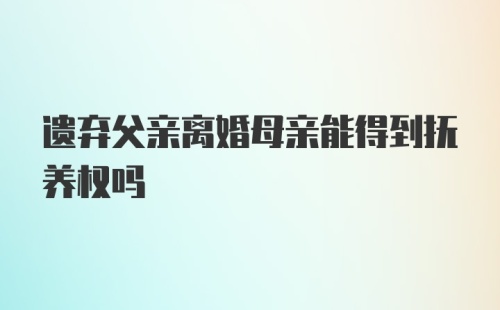 遗弃父亲离婚母亲能得到抚养权吗